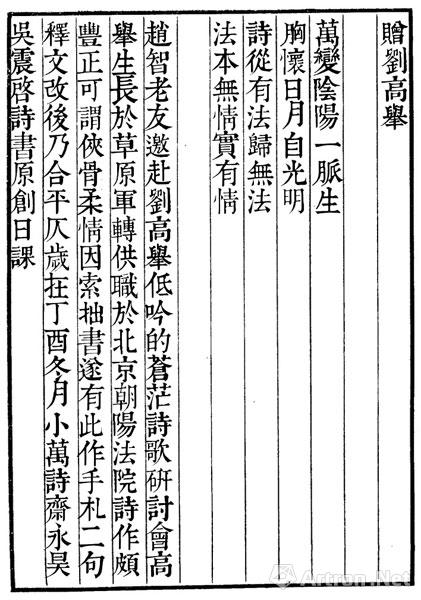 贈劉高舉

萬變陰陽一脈生
胸懷日月自光明
詩從有法歸無法
法本無情實有情

趙智老友邀赴劉高舉低吟的蒼茫詩歌研討會高舉生長於草原軍轉供職於北京朝陽法院詩作頗豐正可謂俠骨柔情因索拙書遂有此作手札二句釋文改後乃合平仄歲在丁酉冬月小萬詩齋永昊吳震啓詩書原創日課

Artron.Net